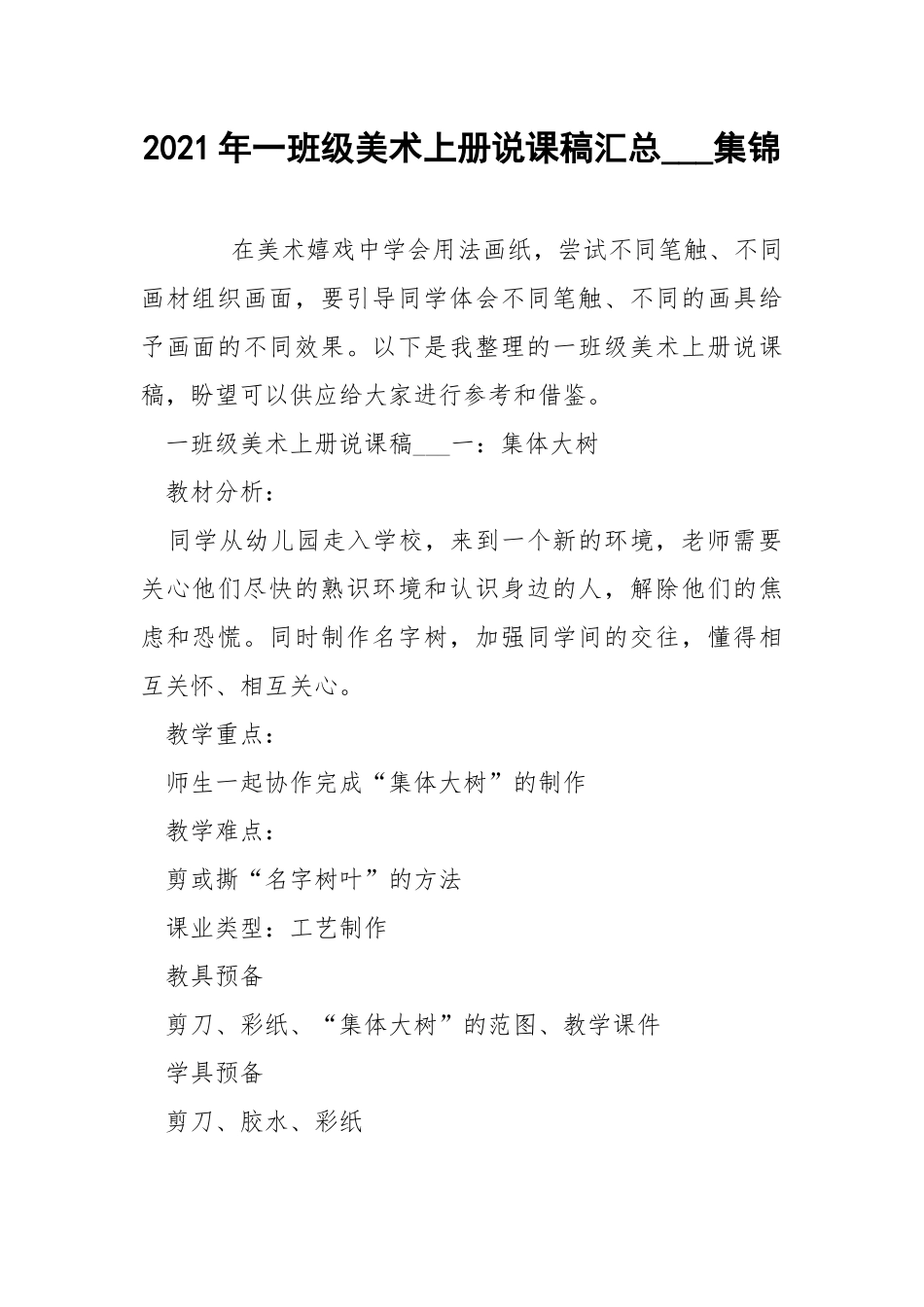 2021 年一班级美术上册说课稿汇总___集锦

在美术嬉戏中学会用法画纸，尝试不同笔触、不同画材组织画面，要引导同学体会不同笔触、不同的画具给予画面的不同效果。以下是我整理的一班级美术上册说课稿，盼望可以供应给大家进行参考和借鉴。

一班级美术上册说课稿___一：集体大树

教材分析：

同学从幼儿园走入学校，来到一个新的环境，老师需要关心他们尽快的熟识环境和认识身边的人，解除他们的焦虑和恐慌。同时制作名字树，加强同学间的交往，懂得相互关怀、相互关心。

教学重点：

师生一起协作完成“集体大树”的制作

教学难点：

剪或撕“名字树叶”的方法

课业类型：工艺制作

教具预备

剪刀、彩纸、“集体大树”的范图、教学课件

学具预备

剪刀、胶水、彩纸